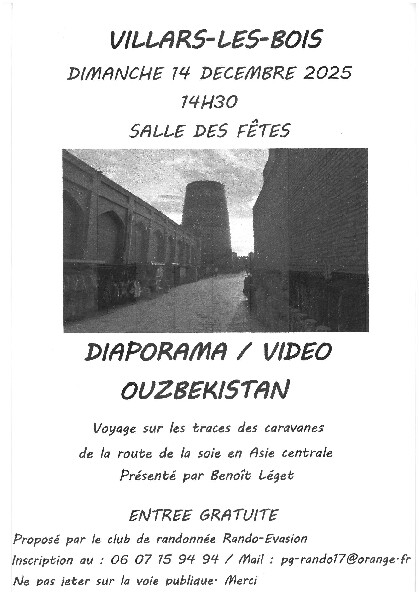 VILLARS-LES-BOIS

DIMANCHE 14 DECEMBRE 2025

14H30

SALLE DES FÊTES

DIAPORAMA / VIDEO

OUZBEKISTAN

Voyage sur les traces des caravanes

de la route de la soie en Asie centrale

Présenté par Benoît Léget

ENTREE GRATUITE

Proposé par le club de randonnée Rando-Evasion

Inscription au : 06 07 15 94 94 / Mail : pg-rando17@orange.fr

Ne pas jeter sur la voie publique. Merci